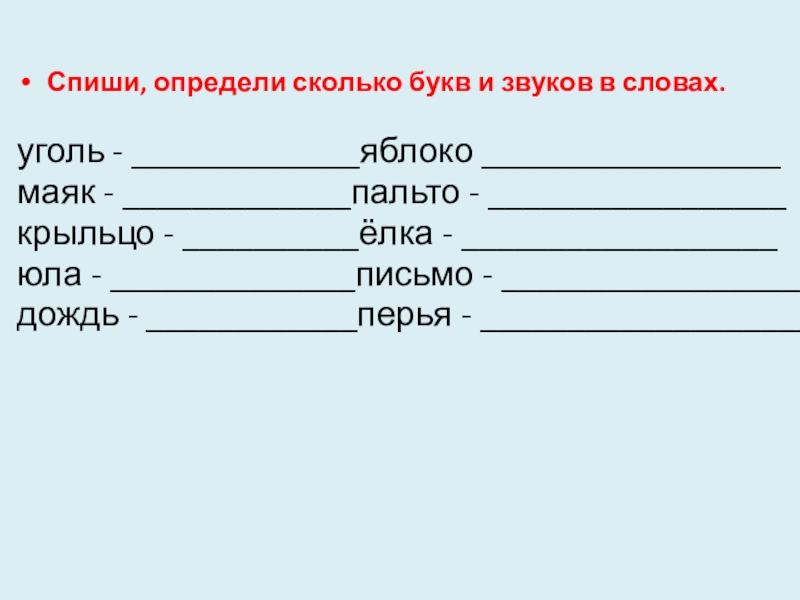 • Спиши, определи сколько букв и звуков в словах.

уголь - ____яблоко ____
маяк - ____пальто - ____
крыльцо - ____ёлка - ____
юла - ____письмо - ____
дождь - ____перья - ____